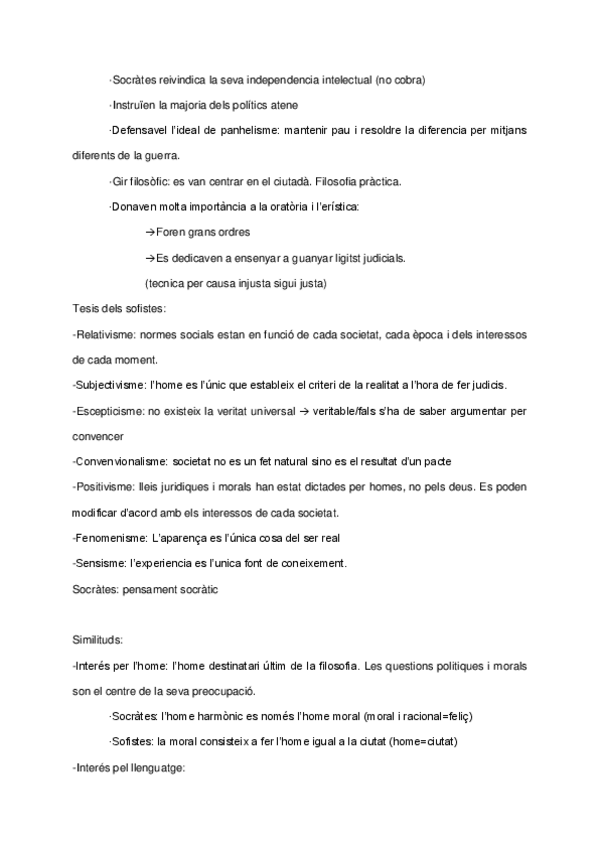 ·Socràtes reivindica la seva independencia intelectual (no cobra)

·Instruïen la majoria dels polítics atene

·Defensavel l'ideal de panhelisme: mantenir pau i resoldre la diferencia per mitjans diferents de la guerra.

·Gir filosòfic: es van centrar en el ciutadà. Filosofia pràctica.

·Donaven molta importància a la oratòria i l'erística:

→Foren grans ordres

→Es dedicaven a ensenyar a guanyar ligitst judicials.

(tecnica per causa injusta sigui justa)

Tesis dels sofistes:

-Relativisme: normes socials estan en funció de cada societat, cada època i dels interessos de cada moment.

-Subjectivisme: l'home es l'únic que estableix el criteri de la realitat a l'hora de fer judicis.

-Escepticisme: no existeix la veritat universal → veritable/fals s'ha de saber argumentar per convencer

-Convenvionalisme: societat no es un fet natural sino es el resultat d'un pacte

-Positivisme: lleis juridiques i morals han estat dictades per homes, no pels deus. Es poden modificar d'acord amb els interessos de cada societat.

-Fenomenisme: L'aparença es l'única cosa del ser real

-Sensisme: l'experiencia es l'unica font de coneixement.

Socràtes: pensament socràtic

Similituds:

-Interés per l'home: l'home destinatari últim de la filosofia. Les questions politiques i morals son el centre de la seva preocupació.

·Socràtes: l'home harmònic es només l'home moral (moral i racional=feliç)

·Sofistes: la moral consisteix a fer l'home igual a la ciutat (home=ciutat)

-Interés pel llenguatge: